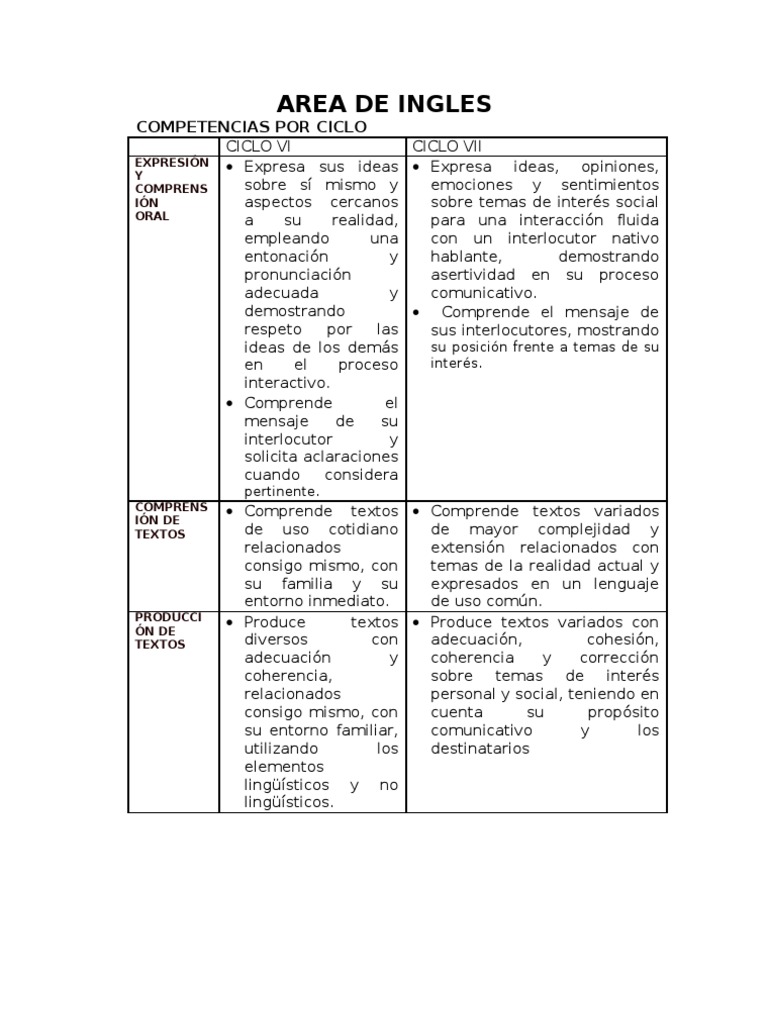 AREA DE INGLES

COMPETENCIAS POR CICLO

| | CICLO VI | CICLO VII |
|---|---|---|
| EXPRESIÓN Y COMPRENSIÓN ORAL | • Expresa sus ideas sobre sí mismo y aspectos cercanos a su realidad, empleando una entonación y pronunciación adecuada y demostrando respeto por las ideas de los demás en el proceso interactivo. • Comprende el mensaje de su interlocutor y solicita aclaraciones cuando considera pertinente. | • Expresa ideas, opiniones, emociones y sentimientos sobre temas de interés social para una interacción fluida con un interlocutor nativo hablante, demostrando asertividad en su proceso comunicativo. • Comprende el mensaje de sus interlocutores, mostrando su posición frente a temas de su interés. |
| COMPRENSIÓN DE TEXTOS | • Comprende textos de uso cotidiano relacionados consigo mismo, con su familia y su entorno inmediato. | • Comprende textos variados de mayor complejidad y extensión relacionados con temas de la realidad actual y expresados en un lenguaje de uso común. |
| PRODUCCIÓN DE TEXTOS | • Produce textos diversos con adecuación y coherencia, relacionados consigo mismo, con su entorno familiar, utilizando los elementos lingüísticos y no lingüísticos. | • Produce textos variados con adecuación, cohesión, coherencia y corrección sobre temas de interés personal y social, teniendo en cuenta su propósito comunicativo y los destinatarios |